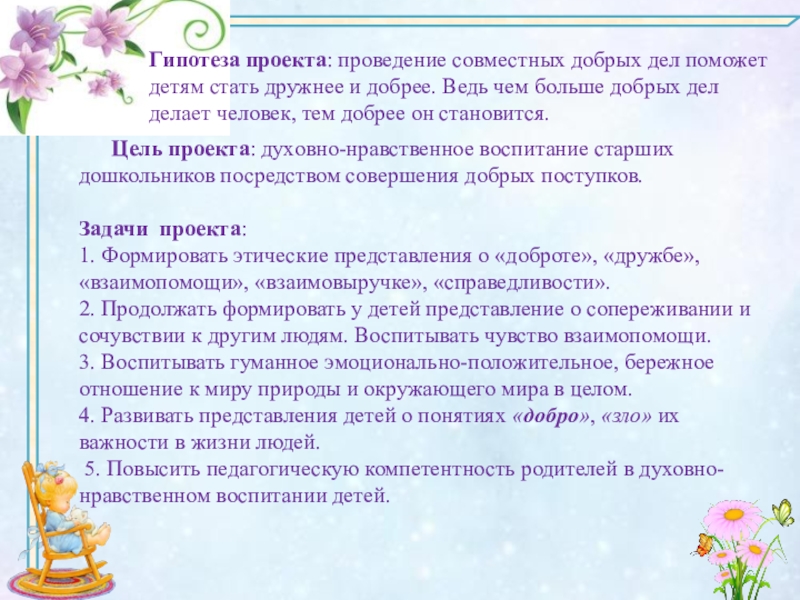 Гипотеза проекта: проведение совместных добрых дел поможет детям стать дружнее и добрее. Ведь чем больше добрых дел делает человек, тем добрее он становится.

Цель проекта: духовно-нравственное воспитание старших дошкольников посредством совершения добрых поступков.

Задачи проекта:
1. Формировать этические представления о «доброте», «дружбе», «взаимопомощи», «взаимовыручке», «справедливости».
2. Продолжать формировать у детей представление о сопереживании и сочувствии к другим людям. Воспитывать чувство взаимопомощи.
3. Воспитывать гуманное эмоционально-положительное, бережное отношение к миру природы и окружающего мира в целом.
4. Развивать представления детей о понятиях «добро», «зло» их важности в жизни людей.
5. Повысить педагогическую компетентность родителей в духовно-нравственном воспитании детей.